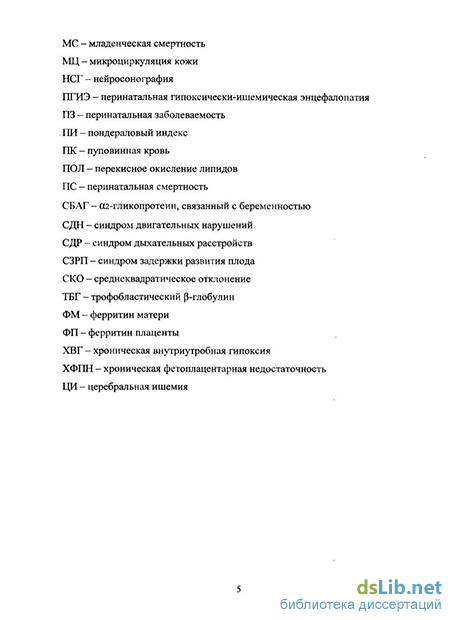 МС – младенческая смертность

МЦ – микроциркуляция кожи

НСГ – нейросонография

ПГИЭ – перинатальная гипоксически-ишемическая энцефалопатия

ПЗ – перинатальная заболеваемость

ПИ – пондераловый индекс

ПК – пуповинная кровь

ПОЛ – перекисное окисление липидов

ПС – перинатальная смертность

СБАГ – $\alpha_2$-гликопротеин, связанный с беременностью

СДН – синдром двигательных нарушений

СДР – синдром дыхательных расстройств

СЗРП – синдром задержки развития плода

СКО – среднеквадратическое отклонение

ТБГ – трофобластический $\beta$-глобулин

ФМ – ферритин матери

ФП – ферритин плаценты

ХВГ – хроническая внутриутробная гипоксия

ХФПН – хроническая фетоплацентарная недостаточность

ЦИ – церебральная ишемия

5

dsLib.net
библиотека диссертаций